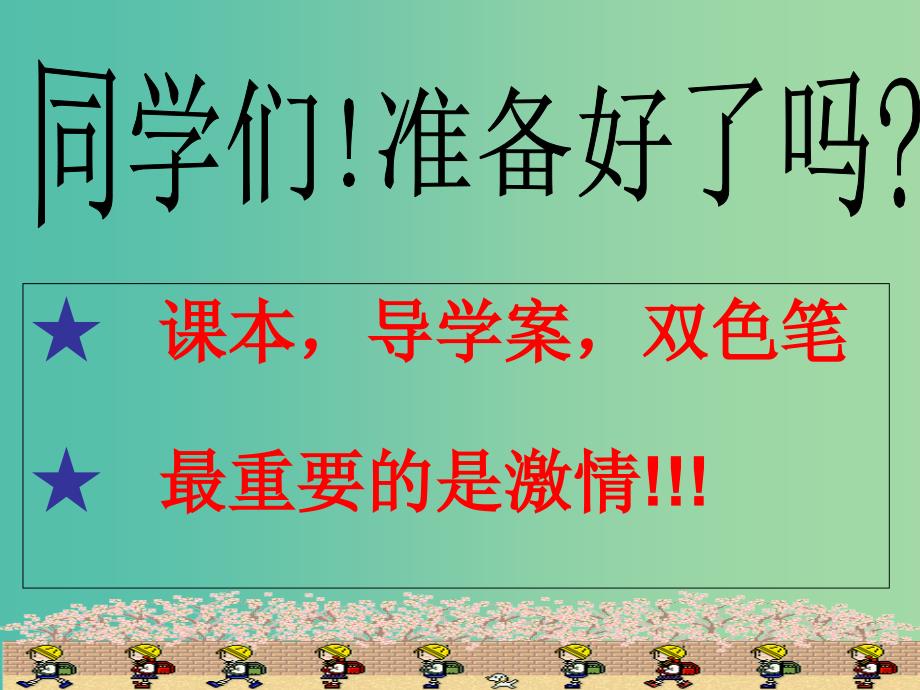 同学们!准备好了吗?

★ 课本，导学案，双色笔

★ 最重要的是激情!!!